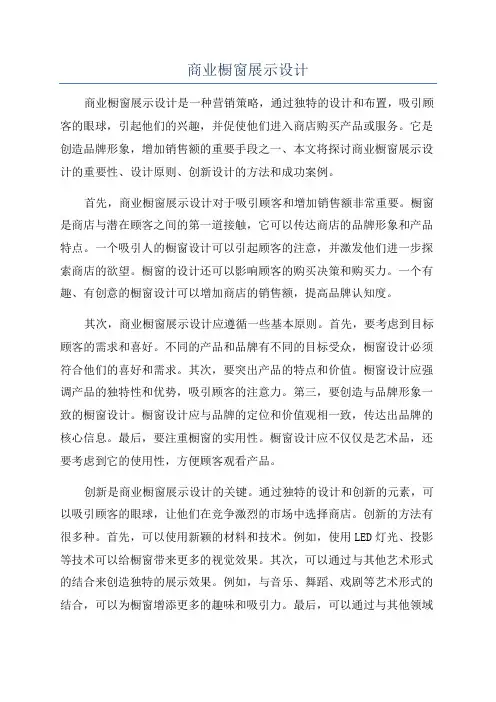 商业橱窗展示设计

商业橱窗展示设计是一种营销策略，通过独特的设计和布置，吸引顾客的眼球，引起他们的兴趣，并促使他们进入商店购买产品或服务。它是创造品牌形象，增加销售额的重要手段之一、本文将探讨商业橱窗展示设计的重要性、设计原则、创新设计的方法和成功案例。

首先，商业橱窗展示设计对于吸引顾客和增加销售额非常重要。橱窗是商店与潜在顾客之间的第一道接触，它可以传达商店的品牌形象和产品特点。一个吸引人的橱窗设计可以引起顾客的注意，并激发他们进一步探索商店的欲望。橱窗的设计还可以影响顾客的购买决策和购买力。一个有趣、有创意的橱窗设计可以增加商店的销售额，提高品牌认知度。

其次，商业橱窗展示设计应遵循一些基本原则。首先，要考虑到目标顾客的需求和喜好。不同的产品和品牌有不同的目标受众，橱窗设计必须符合他们的喜好和需求。其次，要突出产品的特点和价值。橱窗设计应强调产品的独特性和优势，吸引顾客的注意力。第三，要创造与品牌形象一致的橱窗设计。橱窗设计应与品牌的定位和价值观相一致，传达出品牌的核心信息。最后，要注重橱窗的实用性。橱窗设计应不仅仅是艺术品，还要考虑到它的使用性，方便顾客观看产品。

创新是商业橱窗展示设计的关键。通过独特的设计和创新的元素，可以吸引顾客的眼球，让他们在竞争激烈的市场中选择商店。创新的方法有很多种。首先，可以使用新颖的材料和技术。例如，使用LED灯光、投影等技术可以给橱窗带来更多的视觉效果。其次，可以通过与其他艺术形式的结合来创造独特的展示效果。例如，与音乐、舞蹈、戏剧等艺术形式的结合，可以为橱窗增添更多的趣味和吸引力。最后，可以通过与其他领域